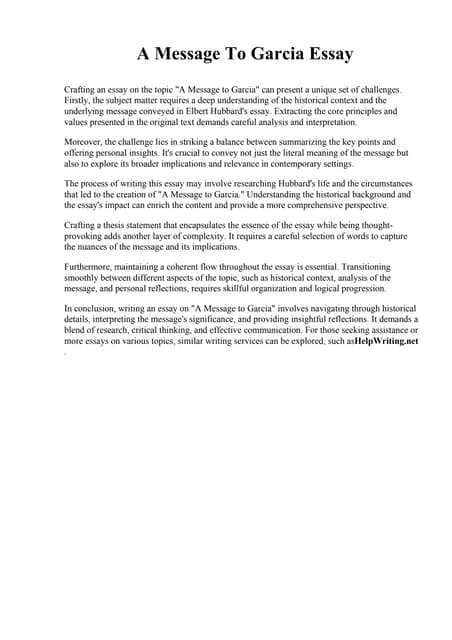 A Message To Garcia Essay

Crafting an essay on the topic "A Message to Garcia" can present a unique set of challenges. Firstly, the subject matter requires a deep understanding of the historical context and the underlying message conveyed in Elbert Hubbard's essay. Extracting the core principles and values presented in the original text demands careful analysis and interpretation.

Moreover, the challenge lies in striking a balance between summarizing the key points and offering personal insights. It's crucial to convey not just the literal meaning of the message but also to explore its broader implications and relevance in contemporary settings.

The process of writing this essay may involve researching Hubbard's life and the circumstances that led to the creation of "A Message to Garcia." Understanding the historical background and the essay's impact can enrich the content and provide a more comprehensive perspective.

Crafting a thesis statement that encapsulates the essence of the essay while being thought-provoking adds another layer of complexity. It requires a careful selection of words to capture the nuances of the message and its implications.

Furthermore, maintaining a coherent flow throughout the essay is essential. Transitioning smoothly between different aspects of the topic, such as historical context, analysis of the message, and personal reflections, requires skillful organization and logical progression.

In conclusion, writing an essay on "A Message to Garcia" involves navigating through historical details, interpreting the message's significance, and providing insightful reflections. It demands a blend of research, critical thinking, and effective communication. For those seeking assistance or more essays on various topics, similar writing services can be explored, such asHelpWriting.net .